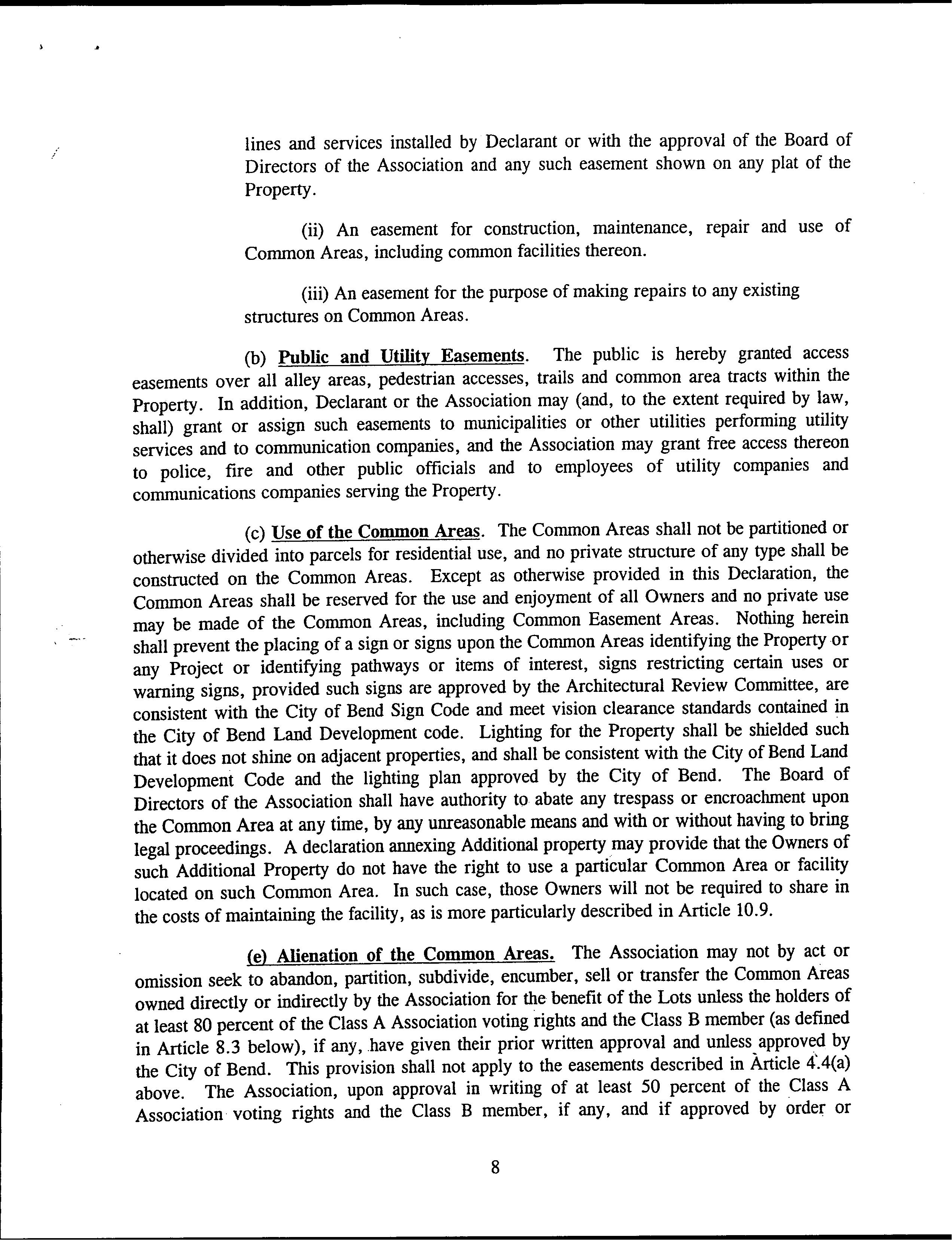 lines and services installed by Declarant or with the approval of the Board of Directors of the Association and any such easement shown on any plat of the Property.

(ii) An easement for construction, maintenance, repair and use of Common Areas, including common facilities thereon.

(iii) An easement for the purpose of making repairs to any existing structures on Common Areas.

(b) Public and Utility Easements. The public is hereby granted access easements over all alley areas, pedestrian accesses, trails and common area tracts within the Property. In addition, Declarant or the Association may (and, to the extent required by law, shall) grant or assign such easements to municipalities or other utilities performing utility services and to communication companies, and the Association may grant free access thereon to police, fire and other public officials and to employees of utility companies and communications companies serving the Property.

(c) Use of the Common Areas. The Common Areas shall not be partitioned or otherwise divided into parcels for residential use, and no private structure of any type shall be constructed on the Common Areas. Except as otherwise provided in this Declaration, the Common Areas shall be reserved for the use and enjoyment of all Owners and no private use may be made of the Common Areas, including Common Easement Areas. Nothing herein shall prevent the placing of a sign or signs upon the Common Areas identifying the Property or any Project or identifying pathways or items of interest, signs restricting certain uses or warning signs, provided such signs are approved by the Architectural Review Committee, are consistent with the City of Bend Sign Code and meet vision clearance standards contained in the City of Bend Land Development code. Lighting for the Property shall be shielded such that it does not shine on adjacent properties, and shall be consistent with the City of Bend Land Development Code and the lighting plan approved by the City of Bend. The Board of Directors of the Association shall have authority to abate any trespass or encroachment upon the Common Area at any time, by any unreasonable means and with or without having to bring legal proceedings. A declaration annexing Additional property may provide that the Owners of such Additional Property do not have the right to use a particular Common Area or facility located on such Common Area. In such case, those Owners will not be required to share in the costs of maintaining the facility, as is more particularly described in Article 10.9.

(e) Alienation of the Common Areas. The Association may not by act or omission seek to abandon, partition, subdivide, encumber, sell or transfer the Common Areas owned directly or indirectly by the Association for the benefit of the Lots unless the holders of at least 80 percent of the Class A Association voting rights and the Class B member (as defined in Article 8.3 below), if any, have given their prior written approval and unless approved by the City of Bend. This provision shall not apply to the easements described in Article 4.4(a) above. The Association, upon approval in writing of at least 50 percent of the Class A Association voting rights and the Class B member, if any, and if approved by order or

8